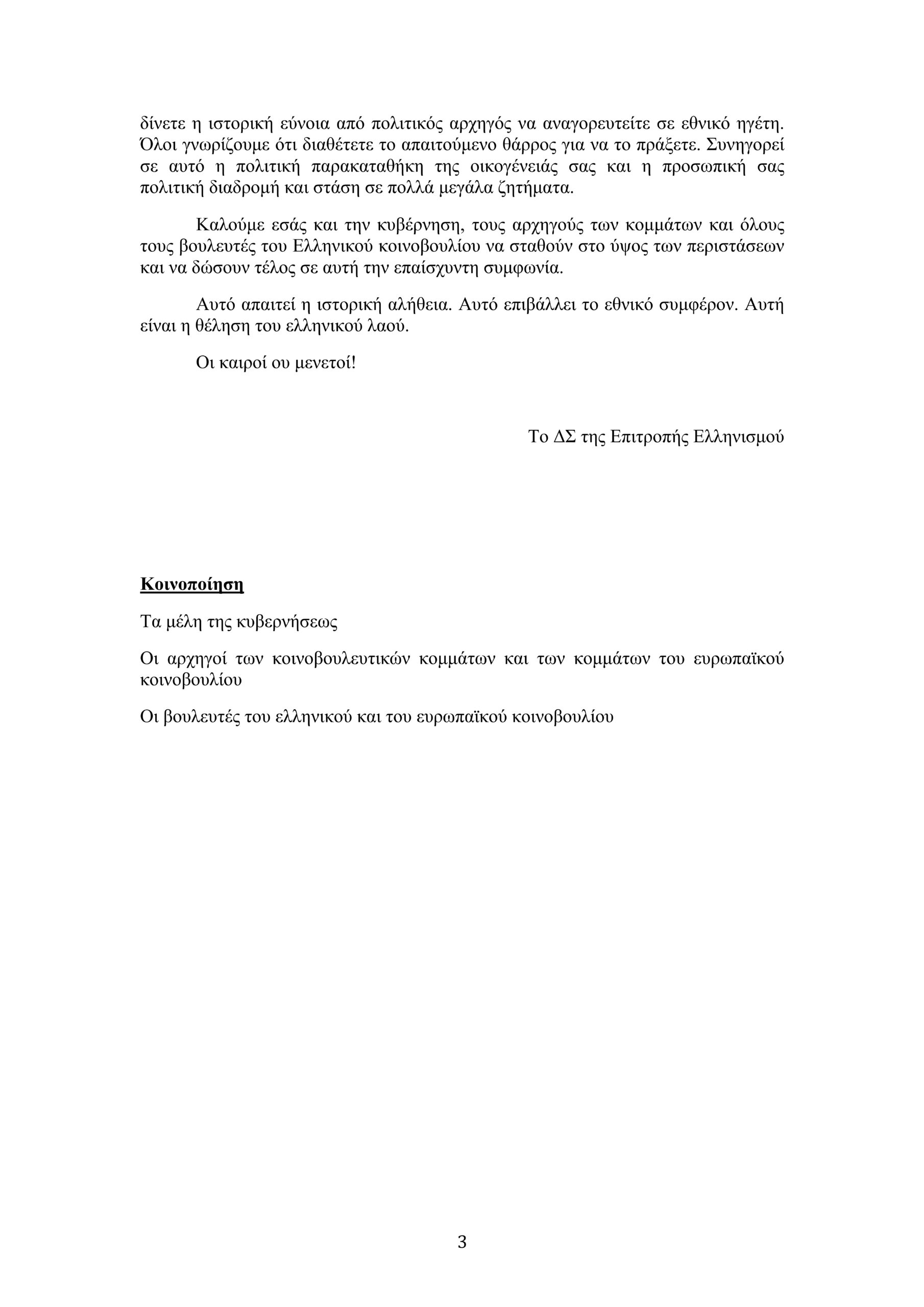 δίνετε η ιστορική εύνοια από πολιτικός αρχηγός να αναγορευτείτε σε εθνικό ηγέτη. Όλοι γνωρίζουμε ότι διαθέτετε το απαιτούμενο θάρρος για να το πράξετε. Συνηγορεί σε αυτό η πολιτική παρακαταθήκη της οικογένειάς σας και η προσωπική σας πολιτική διαδρομή και στάση σε πολλά μεγάλα ζητήματα.

Καλούμε εσάς και την κυβέρνηση, τους αρχηγούς των κομμάτων και όλους τους βουλευτές του Ελληνικού κοινοβουλίου να σταθούν στο ύψος των περιστάσεων και να δώσουν τέλος σε αυτή την επαίσχυντη συμφωνία.

Αυτό απαιτεί η ιστορική αλήθεια. Αυτό επιβάλλει το εθνικό συμφέρον. Αυτή είναι η θέληση του ελληνικού λαού.

Οι καιροί ου μενετοί!

Το ΔΣ της Επιτροπής Ελληνισμού

Κοινοποίηση

Τα μέλη της κυβερνήσεως

Οι αρχηγοί των κοινοβουλευτικών κομμάτων και των κομμάτων του ευρωπαϊκού κοινοβουλίου

Οι βουλευτές του ελληνικού και του ευρωπαϊκού κοινοβουλίου

3